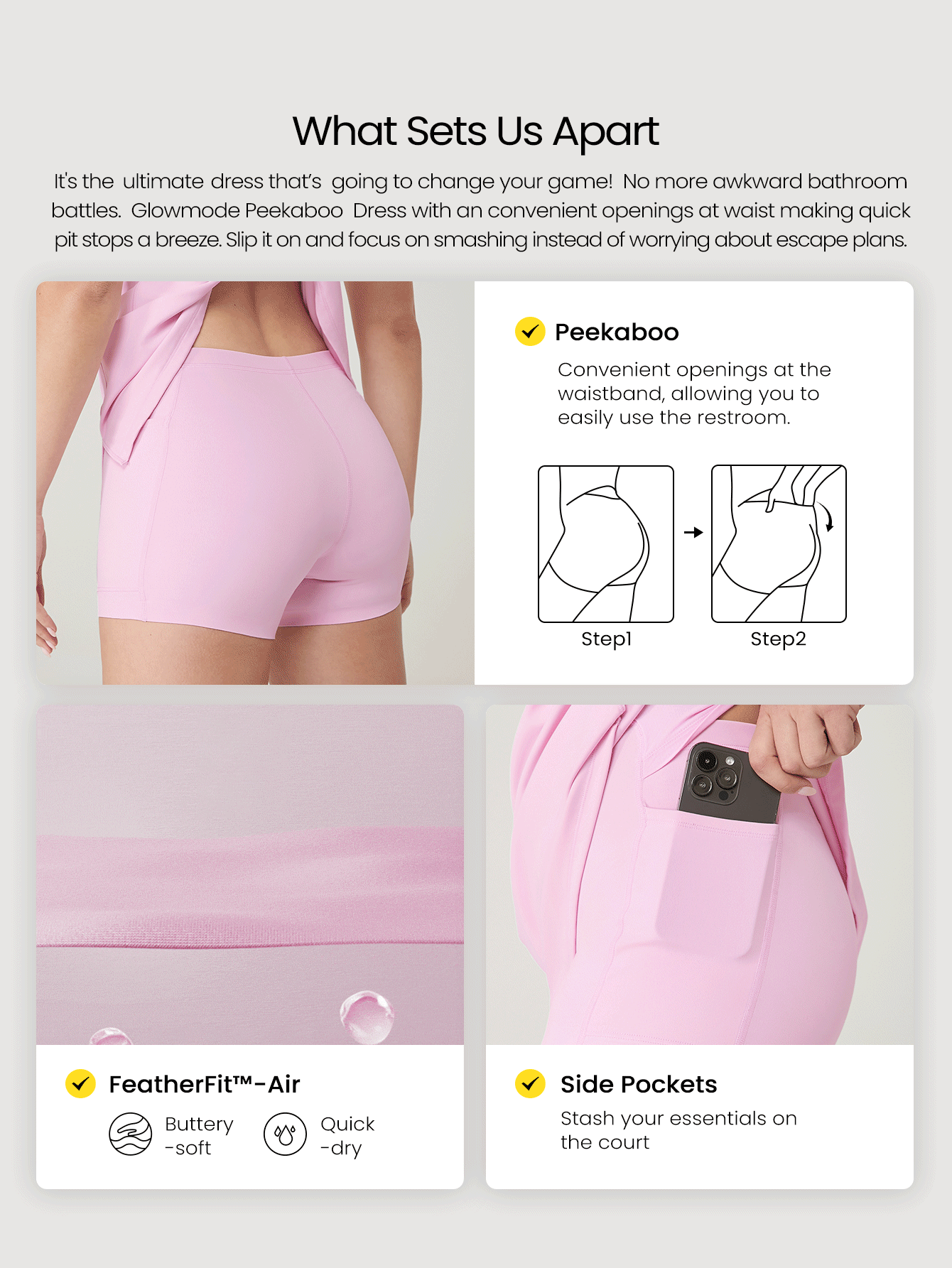 What Sets Us Apart

It's the ultimate dress that's going to change your game! No more awkward bathroom battles. Glowmode Peekaboo Dress with an convenient openings at waist making quick pit stops a breeze. Slip it on and focus on smashing instead of worrying about escape plans.

Peekaboo

Convenient openings at the waistband, allowing you to easily use the restroom.

Step1

Step2

FeatherFit™-Air

Buttery -soft

Quick -dry

Side Pockets

Stash your essentials on the court